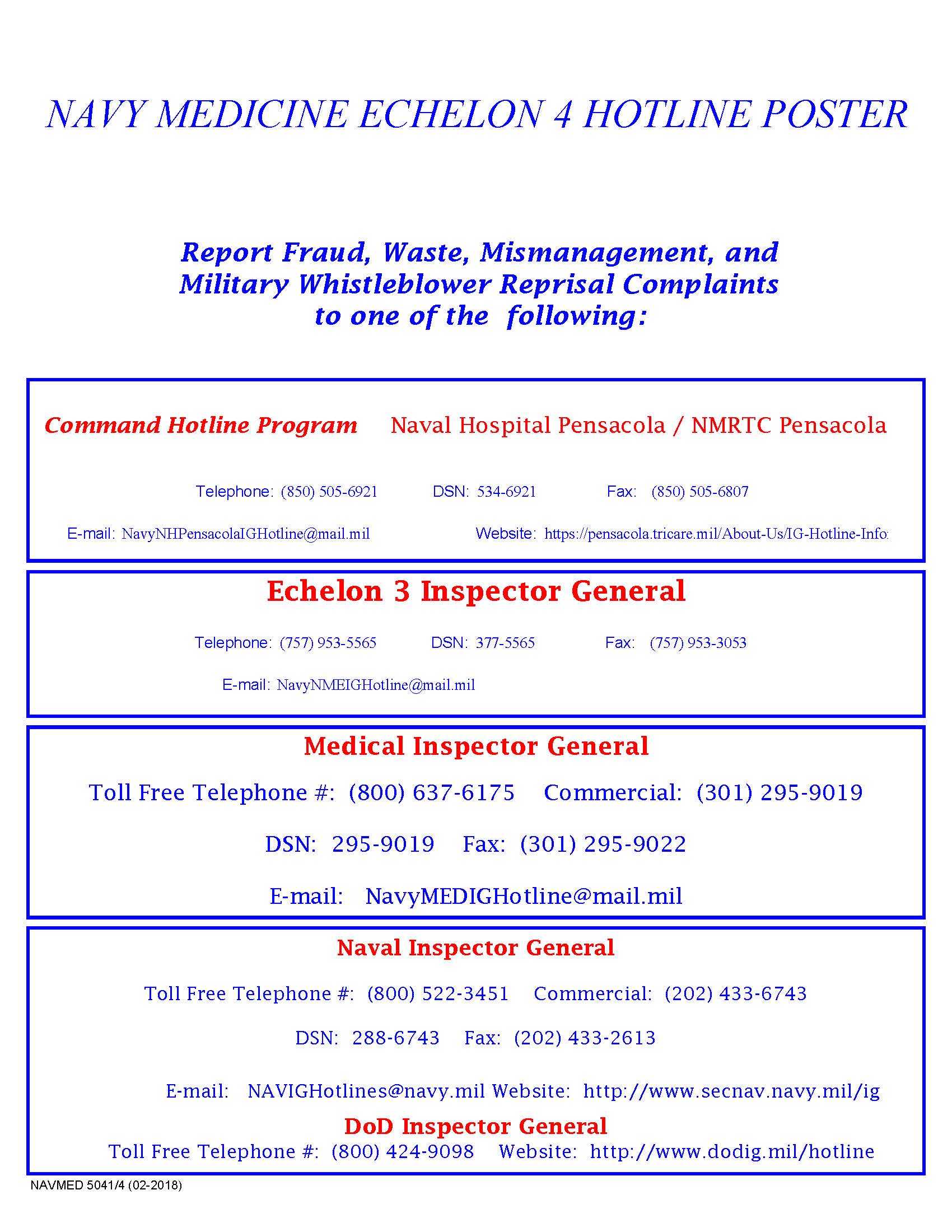 NAVY MEDICINE ECHELON 4 HOTLINE POSTER

Report Fraud, Waste, Mismanagement, and Military Whistleblower Reprisal Complaints to one of the following:

Command Hotline Program Naval Hospital Pensacola / NMRTC Pensacola

Telephone: (850) 505-6921 DSN: 534-6921 Fax: (850) 505-6807

E-mail: NavyNHPensacolaIGHotline@mail.mil Website: https://pensacola.tricare.mil/About-Us/IG-Hotline-Info

Echelon 3 Inspector General

Telephone: (757) 953-5565 DSN: 377-5565 Fax: (757) 953-3053

E-mail: NavyNMEIGHotline@mail.mil

Medical Inspector General

Toll Free Telephone #: (800) 637-6175 Commercial: (301) 295-9019

DSN: 295-9019 Fax: (301) 295-9022

E-mail: NavyMEDIGHotline@mail.mil

Naval Inspector General

Toll Free Telephone #: (800) 522-3451 Commercial: (202) 433-6743

DSN: 288-6743 Fax: (202) 433-2613

E-mail: NAVIGHotlines@navy.mil Website: http://www.secnav.navy.mil/ig

DoD Inspector General

Toll Free Telephone #: (800) 424-9098 Website: http://www.dodig.mil/hotline

NAVMED 5041/4 (02-2018)